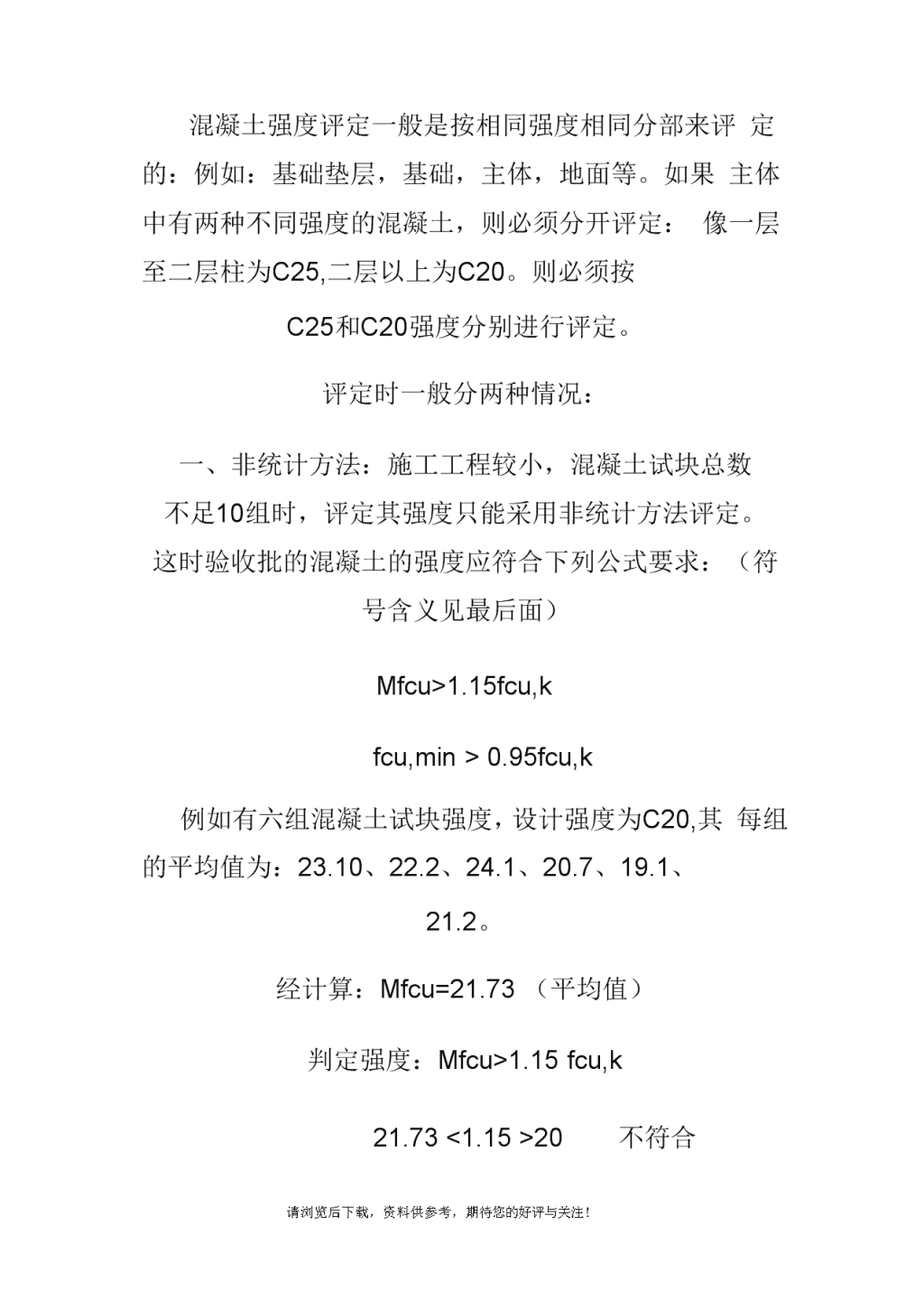 混凝土强度评定一般是按相同强度相同分部来评 定的：例如：基础垫层，基础，主体，地面等。如果 主体中有两种不同强度的混凝土，则必须分开评定： 像一层至二层柱为C25,二层以上为C20。则必须按

C25和C20强度分别进行评定。

评定时一般分两种情况：

一、非统计方法：施工工程较小，混凝土试块总数不足10组时，评定其强度只能采用非统计方法评定。这时验收批的混凝土的强度应符合下列公式要求：（符号含义见最后面）

Mfcu>1.15fcu,k

fcu,min > 0.95fcu,k

例如有六组混凝土试块强度，设计强度为C20,其 每组的平均值为：23.10、22.2、24.1、20.7、19.1、

21.2。

经计算：Mfcu=21.73 （平均值）

判定强度：Mfcu>1.15 fcu,k

21.73 <1.15 >20　　不符合

请浏览后下载，资料供参考，期待您的好评与关注！